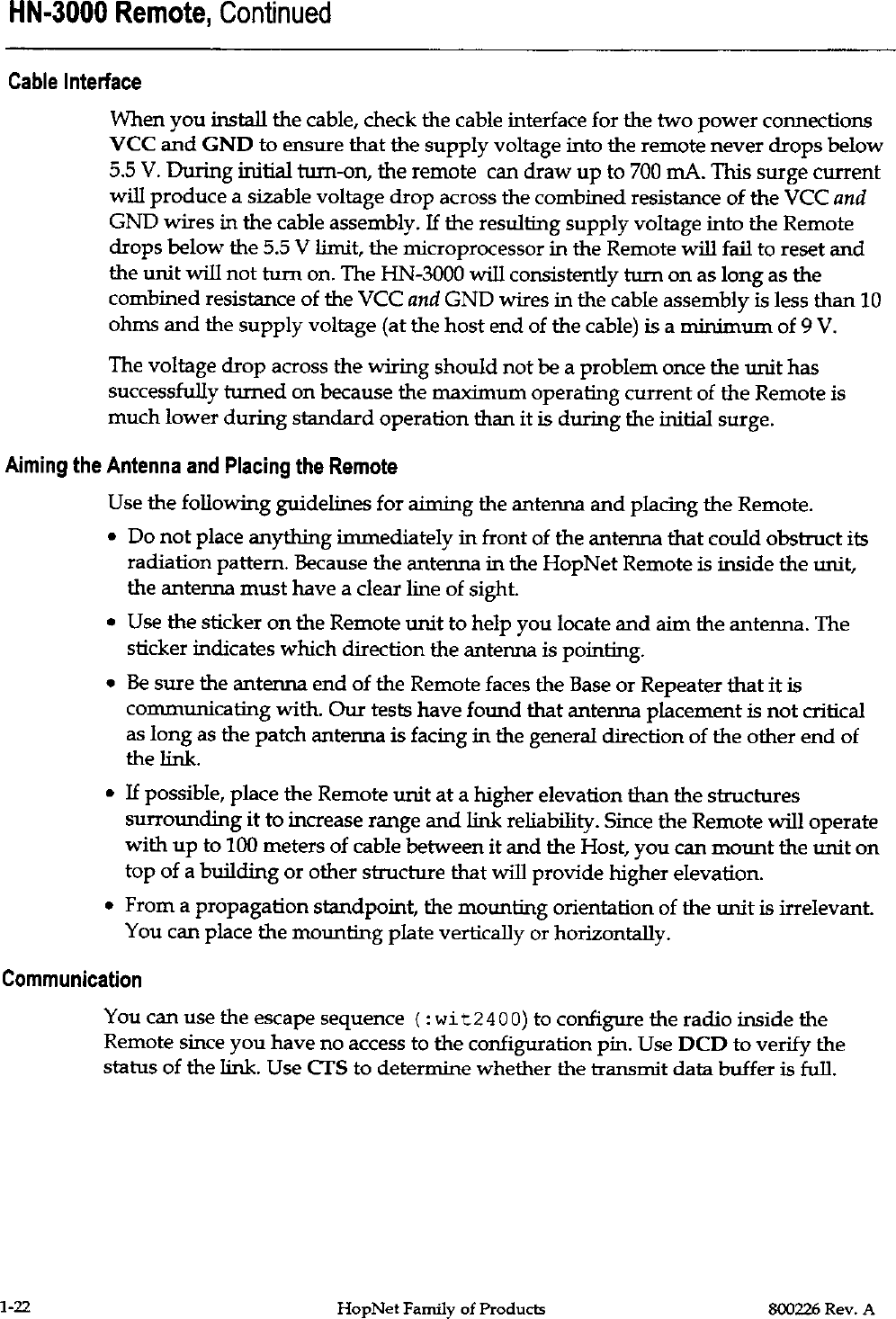 HN-3000 Remote, Continued

Cable Interface

When you install the cable, check the cable interface for the two power connections VCC and GND to ensure that the supply voltage into the remote never drops below 5.5 V. During initial turn-on, the remote can draw up to 700 mA. This surge current will produce a sizable voltage drop across the combined resistance of the VCC and GND wires in the cable assembly. If the resulting supply voltage into the Remote drops below the 5.5 V limit, the microprocessor in the Remote will fail to reset and the unit will not turn on. The HN-3000 will consistently turn on as long as the combined resistance of the VCC and GND wires in the cable assembly is less than 10 ohms and the supply voltage (at the host end of the cable) is a minimum of 9 V.

The voltage drop across the wiring should not be a problem once the unit has successfully turned on because the maximum operating current of the Remote is much lower during standard operation than it is during the initial surge.

Aiming the Antenna and Placing the Remote

Use the following guidelines for aiming the antenna and placing the Remote.

• Do not place anything immediately in front of the antenna that could obstruct its radiation pattern. Because the antenna in the HopNet Remote is inside the unit, the antenna must have a clear line of sight.

• Use the sticker on the Remote unit to help you locate and aim the antenna. The sticker indicates which direction the antenna is pointing.

• Be sure the antenna end of the Remote faces the Base or Repeater that it is communicating with. Our tests have found that antenna placement is not critical as long as the patch antenna is facing in the general direction of the other end of the link.

• If possible, place the Remote unit at a higher elevation than the structures surrounding it to increase range and link reliability. Since the Remote will operate with up to 100 meters of cable between it and the Host, you can mount the unit on top of a building or other structure that will provide higher elevation.

• From a propagation standpoint, the mounting orientation of the unit is irrelevant. You can place the mounting plate vertically or horizontally.

Communication

You can use the escape sequence (:wit2400) to configure the radio inside the Remote since you have no access to the configuration pin. Use DCD to verify the status of the link. Use CTS to determine whether the transmit data buffer is full.

1-22 HopNet Family of Products 800226 Rev. A